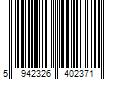 5 942326 402371